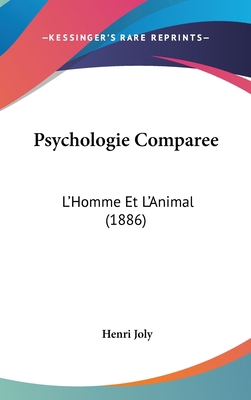 —KESSINGER'S RARE REPRINTS—

Psychologie Comparee

L'Homme Et L'Animal (1886)

Henri Joly